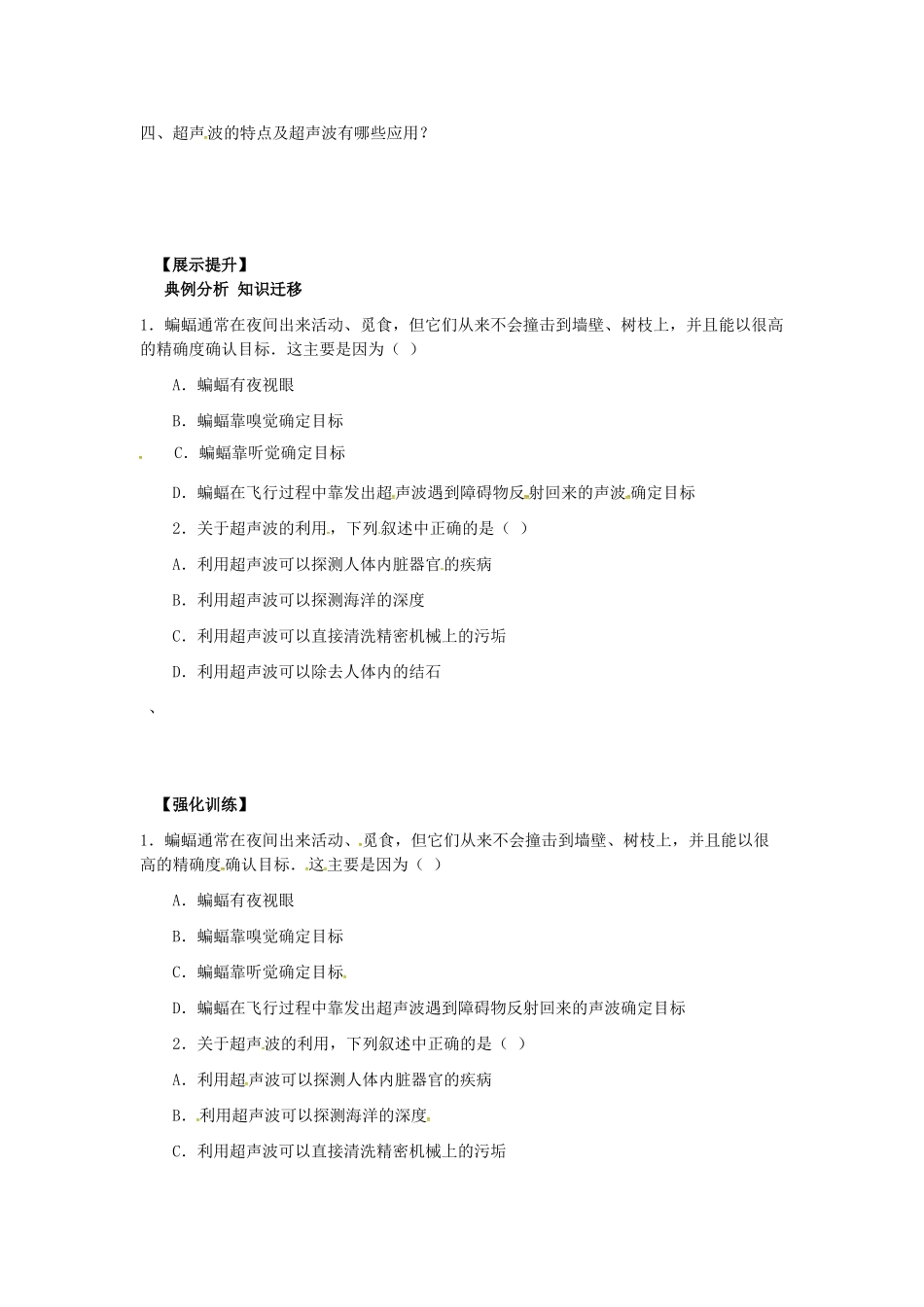 四、超声波的特点及超声波有哪些应用？

【展示提升】
典例分析 知识迁移

1．蝙蝠通常在夜间出来活动、觅食，但它们从来不会撞击到墙壁、树枝上，并且能以很高的精确度确认目标．这主要是因为（ ）

A．蝙蝠有夜视眼

B．蝙蝠靠嗅觉确定目标

C．蝙蝠靠听觉确定目标

D．蝙蝠在飞行过程中靠发出超声波遇到障碍物反射回来的声波确定目标

2．关于超声波的利用，下列叙述中正确的是（ ）

A．利用超声波可以探测人体内脏器官的疾病

B．利用超声波可以探测海洋的深度

C．利用超声波可以直接清洗精密机械上的污垢

D．利用超声波可以除去人体内的结石

、

【强化训练】

1．蝙蝠通常在夜间出来活动、觅食，但它们从来不会撞击到墙壁、树枝上，并且能以很高的精确度确认目标．这主要是因为（ ）

A．蝙蝠有夜视眼

B．蝙蝠靠嗅觉确定目标

C．蝙蝠靠听觉确定目标

D．蝙蝠在飞行过程中靠发出超声波遇到障碍物反射回来的声波确定目标

2．关于超声波的利用，下列叙述中正确的是（ ）

A．利用超声波可以探测人体内脏器官的疾病

B．利用超声波可以探测海洋的深度

C．利用超声波可以直接清洗精密机械上的污垢